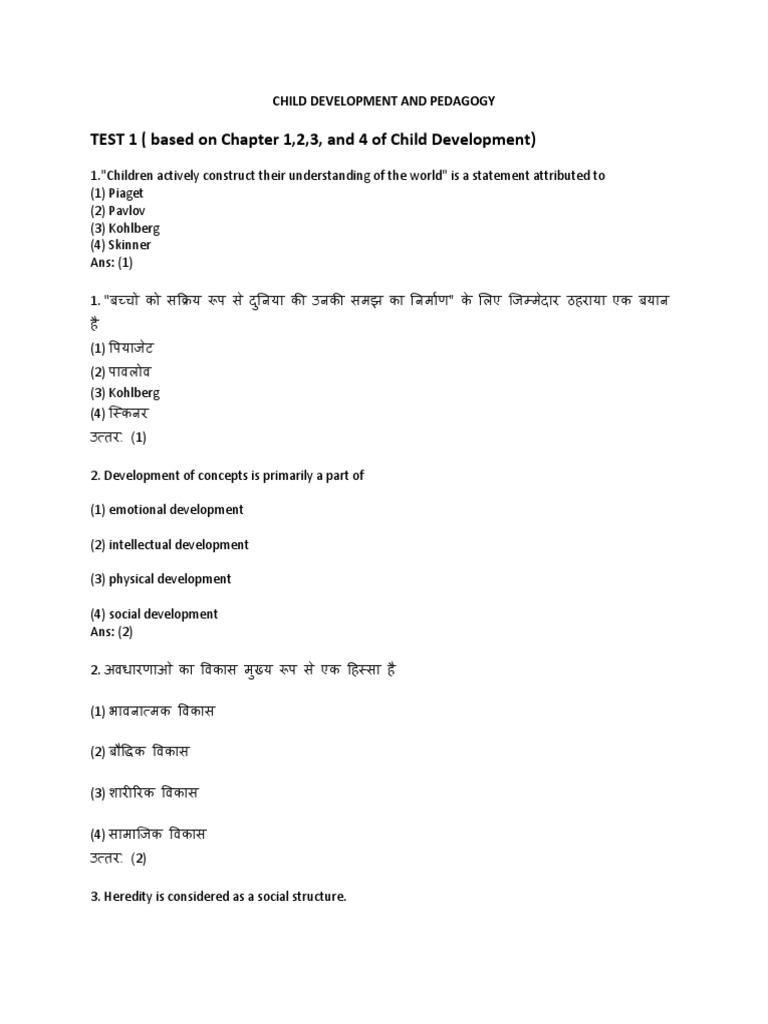 CHILD DEVELOPMENT AND PEDAGOGY

TEST 1 ( based on Chapter 1,2,3, and 4 of Child Development)

1."Children actively construct their understanding of the world" is a statement attributed to
(1) Piaget
(2) Pavlov
(3) Kohlberg
(4) Skinner
Ans: (1)

1. "बच्चों को सक्रिय रूप से दुनिया की उनकी समझ का निर्माण" के लिए जिम्मेदार ठहराया एक बयान है
(1) पियाजेट
(2) पावलोव
(3) Kohlberg
(4) स्किनर
उत्तर: (1)

2. Development of concepts is primarily a part of

(1) emotional development

(2) intellectual development

(3) physical development

(4) social development
Ans: (2)

2. अवधारणाओं का विकास मुख्य रूप से एक हिस्सा है

(1) भावनात्मक विकास

(2) बौद्धिक विकास

(3) शारीरिक विकास

(4) सामाजिक विकास
उत्तर: (2)

3. Heredity is considered as a social structure.